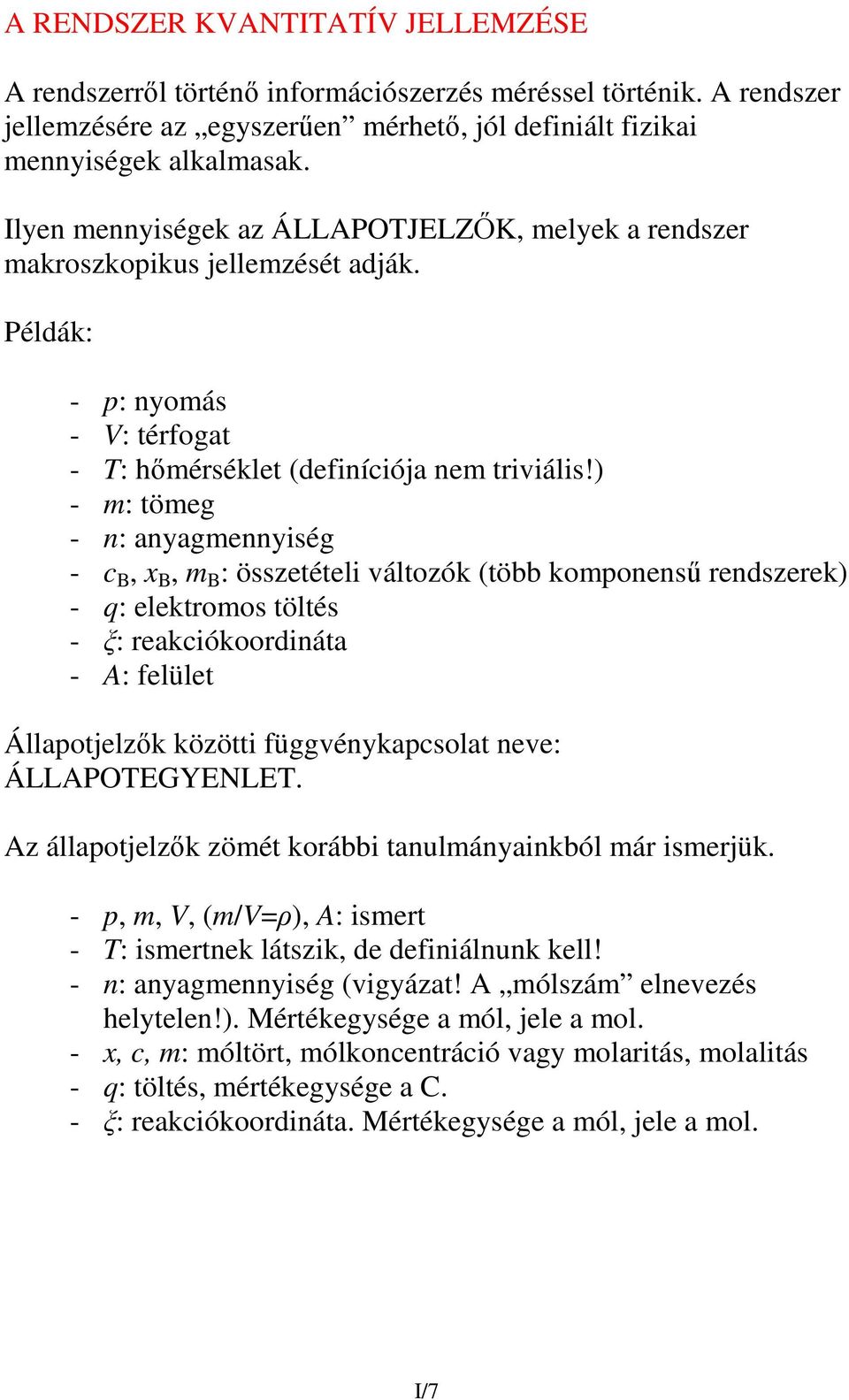 A RENDSZER KVANTITATÍV JELLEMZÉSE

A rendszerről történő információszerzés méréssel történik. A rendszer jellemzésére az „egyszerűen” mérhető, jól definiált fizikai mennyiségek alkalmasak.

Ilyen mennyiségek az ÁLLAPOTJELZŐK, melyek a rendszer makroszkopikus jellemzését adják.

Példák:

- $p$: nyomás
- $V$: térfogat
- $T$: hőmérséklet (definíciója nem triviális!)
- $m$: tömeg
- $n$: anyagmennyiség
- $c_B$, $x_B$, $m_B$: összetételi változók (több komponensű rendszerek)
- $q$: elektromos töltés
- $\xi$: reakciókoordináta
- $A$: felület

Állapotjelzők közötti függvénykapcsolat neve: ÁLLAPOTEGYENLET.

Az állapotjelzők zömét korábbi tanulmányainkból már ismerjük.

- $p$, $m$, $V$, ($m/V=\rho$), $A$: ismert
- $T$: ismertnek látszik, de definiálnunk kell!
- $n$: anyagmennyiség (vigyázat! A „mólszám” elnevezés helytelen!). Mértékegysége a mól, jele a mol.
- $x$, $c$, $m$: móltört, mólkoncentráció vagy molaritás, molalitás
- $q$: töltés, mértékegysége a C.
- $\xi$: reakciókoordináta. Mértékegysége a mól, jele a mol.

I/7